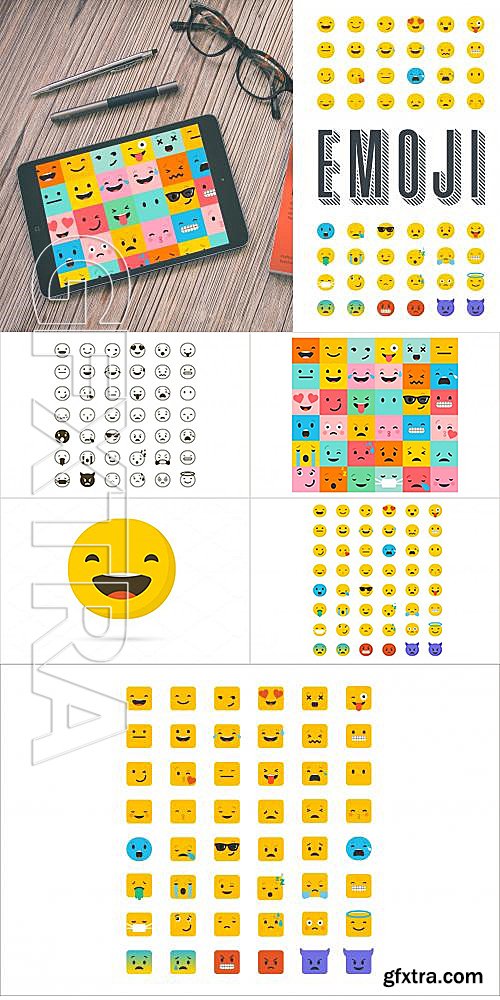 EMOJI

GFXTRA

gfxtra.com